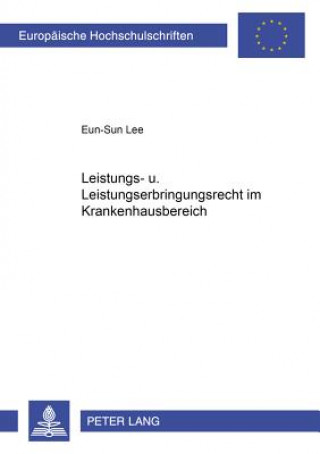 Europäische Hochschulschriften

Eun-Sun Lee

Leistungs- u. Leistungserbringungsrecht im Krankenhausbereich

PETER LANG